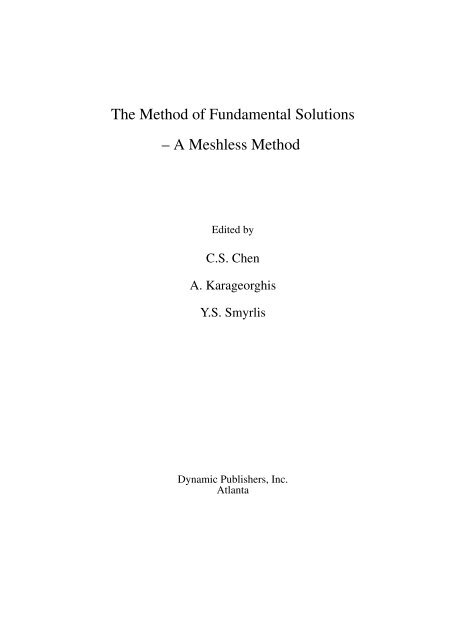 The Method of Fundamental Solutions

– A Meshless Method

Edited by

C.S. Chen

A. Karageorghis

Y.S. Smyrlis

Dynamic Publishers, Inc.
Atlanta